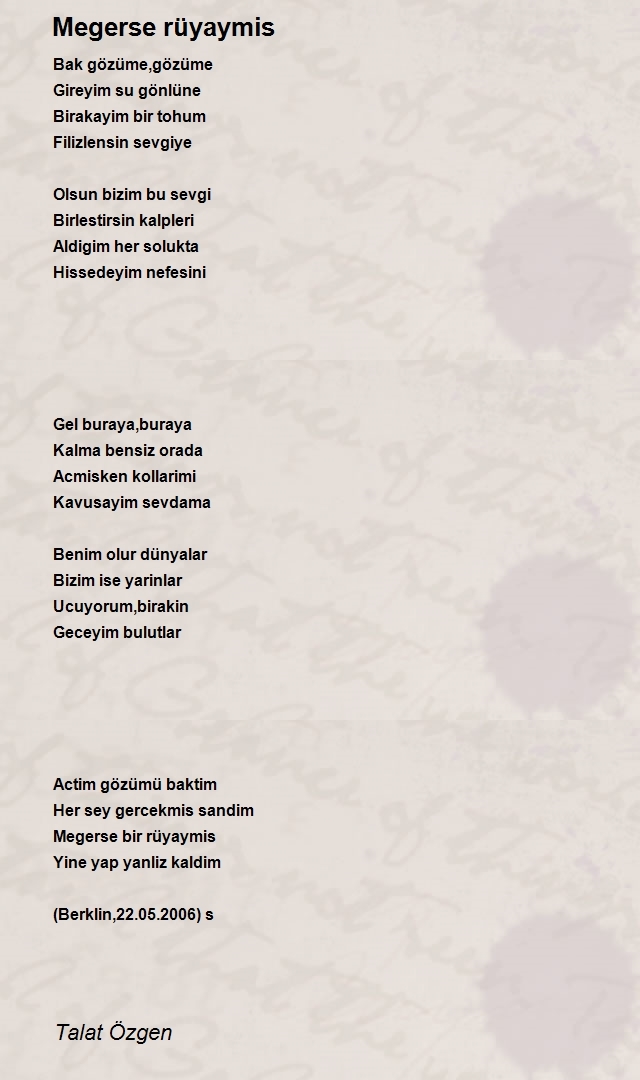 Megerse rüyaymis

Bak gözüme,gözüme
Gireyim su gönlüne
Birakayim bir tohum
Filizlensin sevgiye

Olsun bizim bu sevgi
Birlestirsin kalpleri
Aldigim her solukta
Hissedeyim nefesini

Gel buraya,buraya
Kalma bensiz orada
Acmisken kollarimi
Kavusayim sevdama

Benim olur dünyalar
Bizim ise yarinlar
Ucuyorum,birakin
Geceyim bulutlar

Actim gözümü baktim
Her sey gercekmis sandim
Megerse bir rüyaymis
Yine yap yanliz kaldim

(Berklin,22.05.2006) s

Talat Özgen